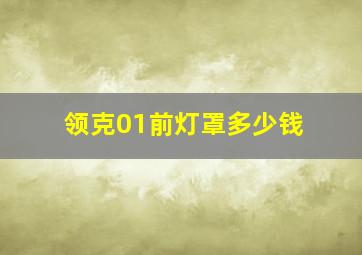 领克01前灯罩多少钱